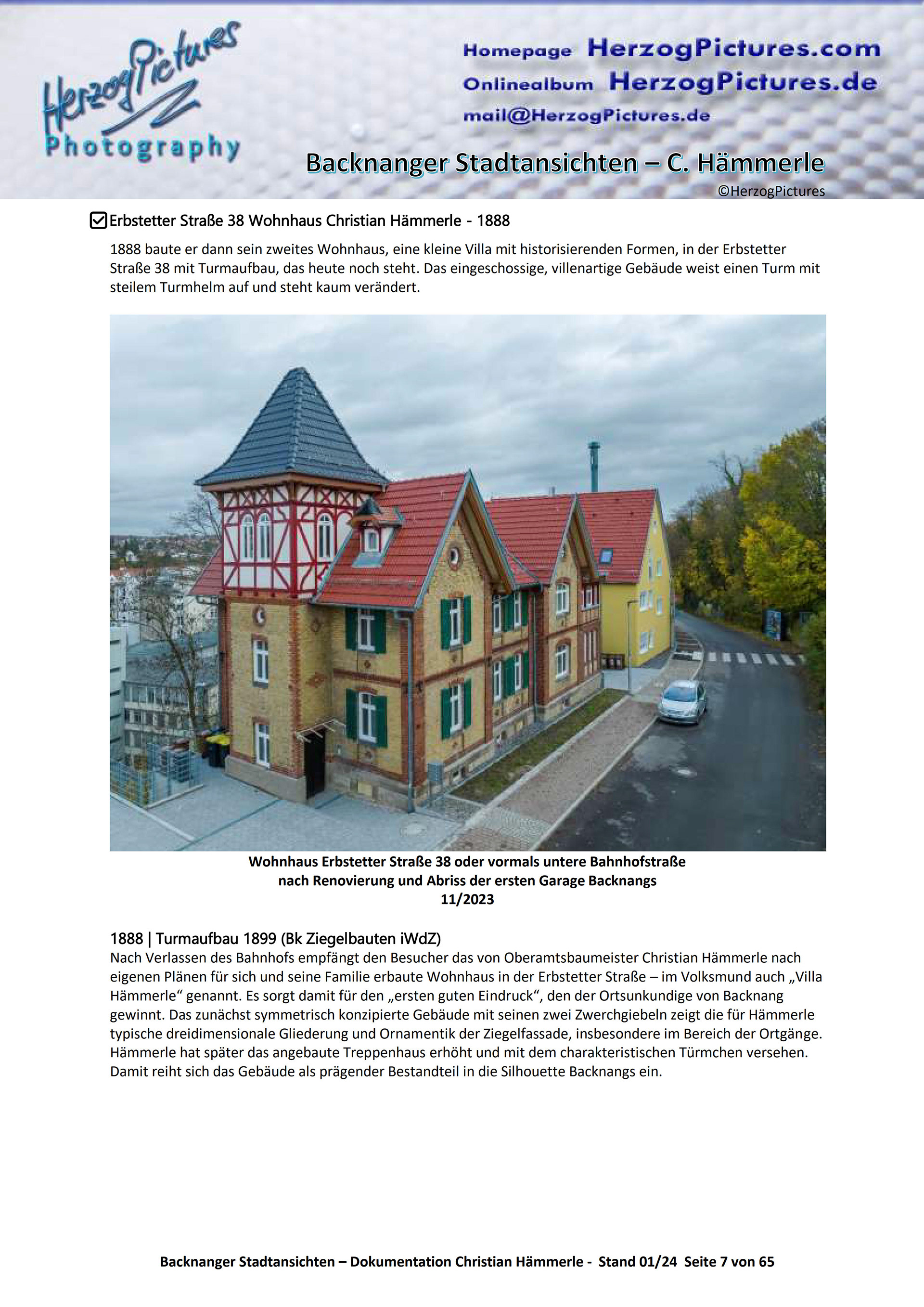 HerzogPictures
Photography

Homepage HerzogPictures.com
Onlinealbum HerzogPictures.de
mail@HerzogPictures.de

Backnanger Stadtansichten – C. Hämmerle
©HerzogPictures

Erbstetter Straße 38 Wohnhaus Christian Hämmerle - 1888

1888 baute er dann sein zweites Wohnhaus, eine kleine Villa mit historisierenden Formen, in der Erbstetter Straße 38 mit Turmaufbau, das heute noch steht. Das eingeschossige, villenartige Gebäude weist einen Turm mit steilem Turmhelm auf und steht kaum verändert.

Wohnhaus Erbstetter Straße 38 oder vormals untere Bahnhofstraße
nach Renovierung und Abriss der ersten Garage Backnangs
11/2023

1888 | Turmaufbau 1899 (Bk Ziegelbauten iWdZ)
Nach Verlassen des Bahnhofs empfängt den Besucher das von Oberamtsbaumeister Christian Hämmerle nach eigenen Plänen für sich und seine Familie erbaute Wohnhaus in der Erbstetter Straße – im Volksmund auch „Villa Hämmerle“ genannt. Es sorgt damit für den „ersten guten Eindruck“, den der Ortsunkundige von Backnang gewinnt. Das zunächst symmetrisch konzipierte Gebäude mit seinen zwei Zwerchgiebeln zeigt die für Hämmerle typische dreidimensionale Gliederung und Ornamentik der Ziegelfassade, insbesondere im Bereich der Ortgänge. Hämmerle hat später das angebaute Treppenhaus erhöht und mit dem charakteristischen Türmchen versehen. Damit reiht sich das Gebäude als prägender Bestandteil in die Silhouette Backnangs ein.

Backnanger Stadtansichten – Dokumentation Christian Hämmerle - Stand 01/24 Seite 7 von 65